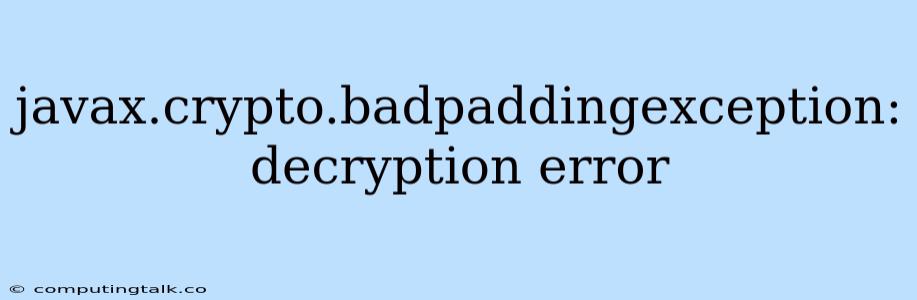 javax.crypto.badpaddingexception: decryption error

© computingtalk.co